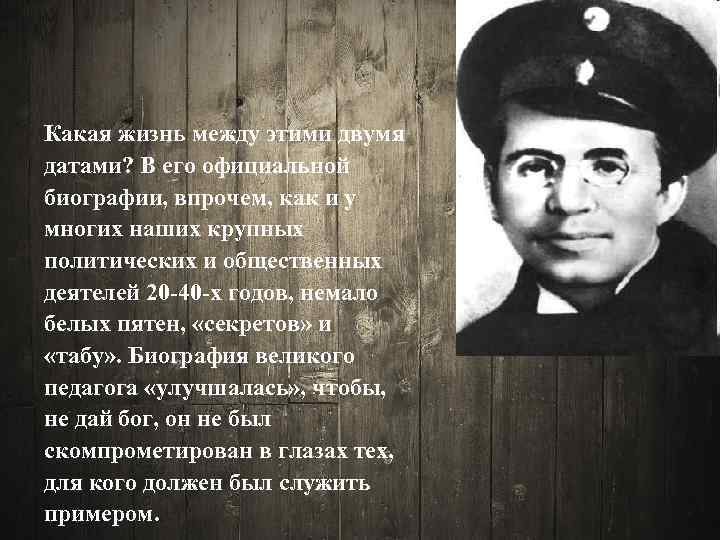 Какая жизнь между этими двумя датами? В его официальной биографии, впрочем, как и у многих наших крупных политических и общественных деятелей 20-40-х годов, немало белых пятен, «секретов» и «табу». Биография великого педагога «улучшалась», чтобы, не дай бог, он не был скомпрометирован в глазах тех, для кого должен был служить примером.